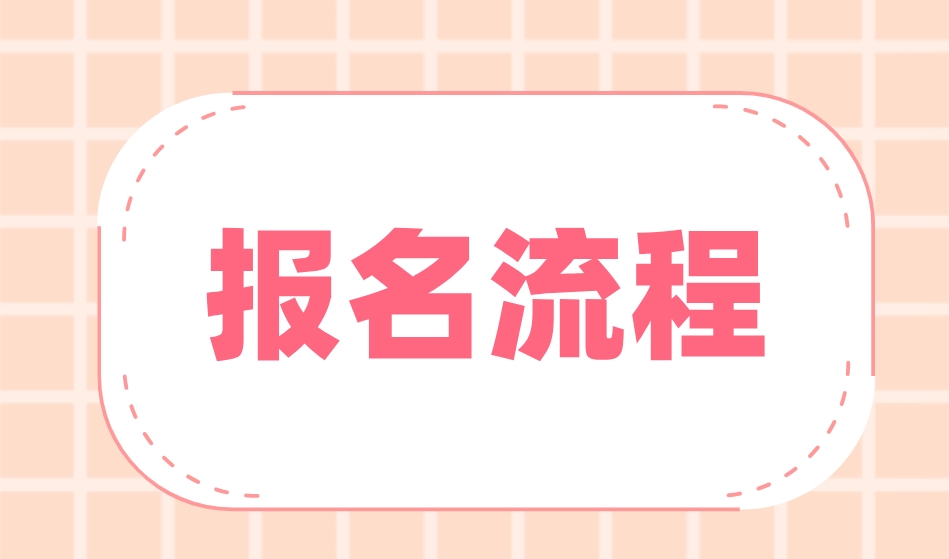 报名流程